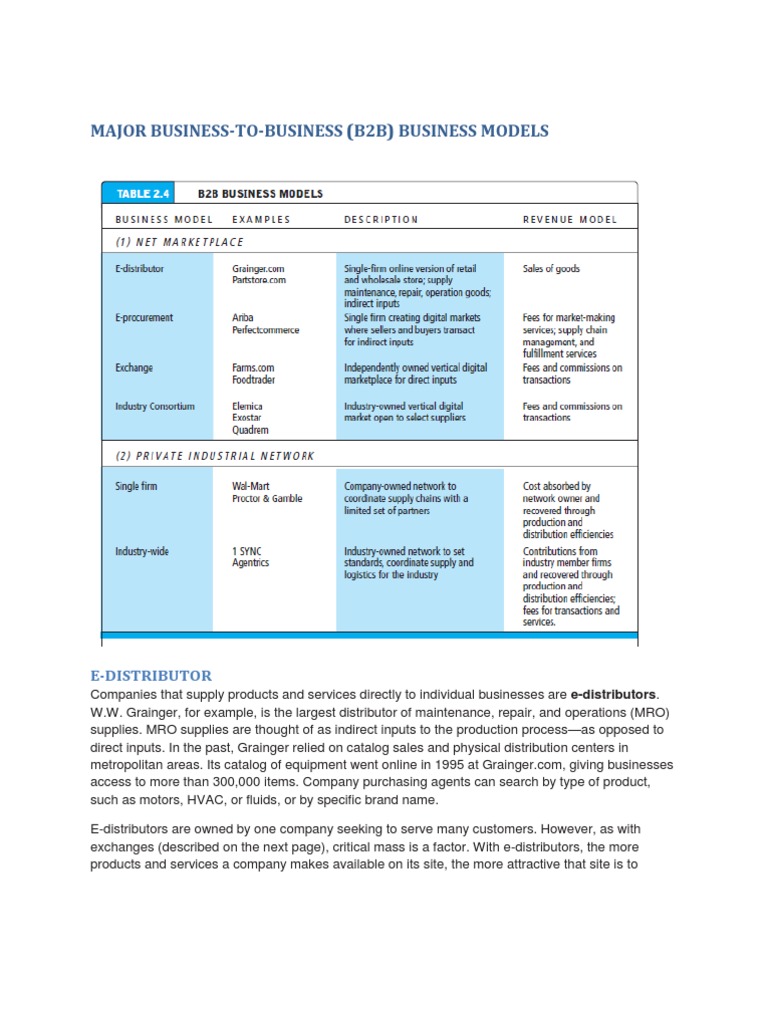 MAJOR BUSINESS-TO-BUSINESS (B2B) BUSINESS MODELS

TABLE 2.4 B2B BUSINESS MODELS

| BUSINESS MODEL | EXAMPLES | DESCRIPTION | REVENUE MODEL |
|---|---|---|---|
| (1) NET MARKETPLACE | | | |
| E-distributor | Grainger.com Partstore.com | Single-firm online version of retail and wholesale store; supply maintenance, repair, operation goods; indirect inputs | Sales of goods |
| E-procurement | Ariba Perfectcommerce | Single firm creating digital markets where sellers and buyers transact for indirect inputs | Fees for market-making services; supply chain management, and fulfillment services |
| Exchange | Farms.com Foodtrader | Independently owned vertical digital marketplace for direct inputs | Fees and commissions on transactions |
| Industry Consortium | Elemica Exostar Quadrem | Industry-owned vertical digital market open to select suppliers | Fees and commissions on transactions |
| (2) PRIVATE INDUSTRIAL NETWORK | | | |
| Single firm | Wal-Mart Proctor & Gamble | Company-owned network to coordinate supply chains with a limited set of partners | Cost absorbed by network owner and recovered through production and distribution efficiencies |
| Industry-wide | 1 SYNC Agentrics | Industry-owned network to set standards, coordinate supply and logistics for the industry | Contributions from industry member firms and recovered through production and distribution efficiencies; fees for transactions and services. |

E-DISTRIBUTOR

Companies that supply products and services directly to individual businesses are e-distributors. W.W. Grainger, for example, is the largest distributor of maintenance, repair, and operations (MRO) supplies. MRO supplies are thought of as indirect inputs to the production process—as opposed to direct inputs. In the past, Grainger relied on catalog sales and physical distribution centers in metropolitan areas. Its catalog of equipment went online in 1995 at Grainger.com, giving businesses access to more than 300,000 items. Company purchasing agents can search by type of product, such as motors, HVAC, or fluids, or by specific brand name.

E-distributors are owned by one company seeking to serve many customers. However, as with exchanges (described on the next page), critical mass is a factor. With e-distributors, the more products and services a company makes available on its site, the more attractive that site is to